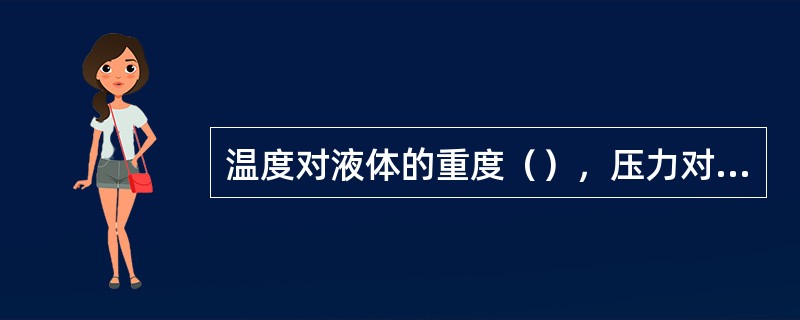 温度对液体的重度（），压力对...